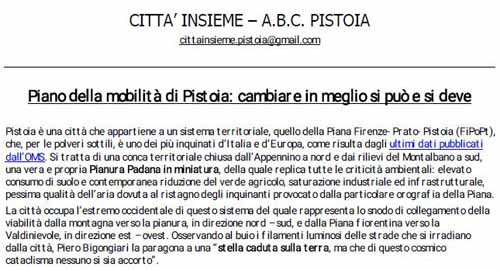 CITTA' INSIEME – A.B.C. PISTOIA

cittainsieme.pistoia@gmail.com

Piano della mobilità di Pistoia: cambiare in meglio si può e si deve

Pistoia è una città che appartiene a un sistema territoriale, quello della Piana Firenze- Prato- Pistoia (FiPoPt), che, per le polveri sottili, è uno dei più inquinati d'Italia e d'Europa, come risulta dagli ultimi dati pubblicati dall'OMS. Si tratta di una conca territoriale chiusa dall'Appennino a nord e dai rilievi del Montalbano a sud, una vera e propria Pianura Padana in miniatura, della quale replica tutte le criticità ambientali: elevato consumo di suolo e contemporanea riduzione del verde agricolo, saturazione industriale ed infrastrutturale, pessima qualità dell'aria dovuta al ristagno degli inquinanti provocato dalla particolare orografia della Piana.

La città occupa l'estremo occidentale di questo sistema del quale rappresenta lo snodo di collegamento della viabilità dalla montagna verso la pianura, in direzione nord – sud, e dalla Piana fiorentina verso la Valdinievole, in direzione est – ovest. Osservando al buio i filamenti luminosi delle strade che si irradiano dalla città, Piero Bigongiari la paragona a una "stella caduta sulla terra, ma che di questo cosmico cataclisma nessuno si sia accorto".